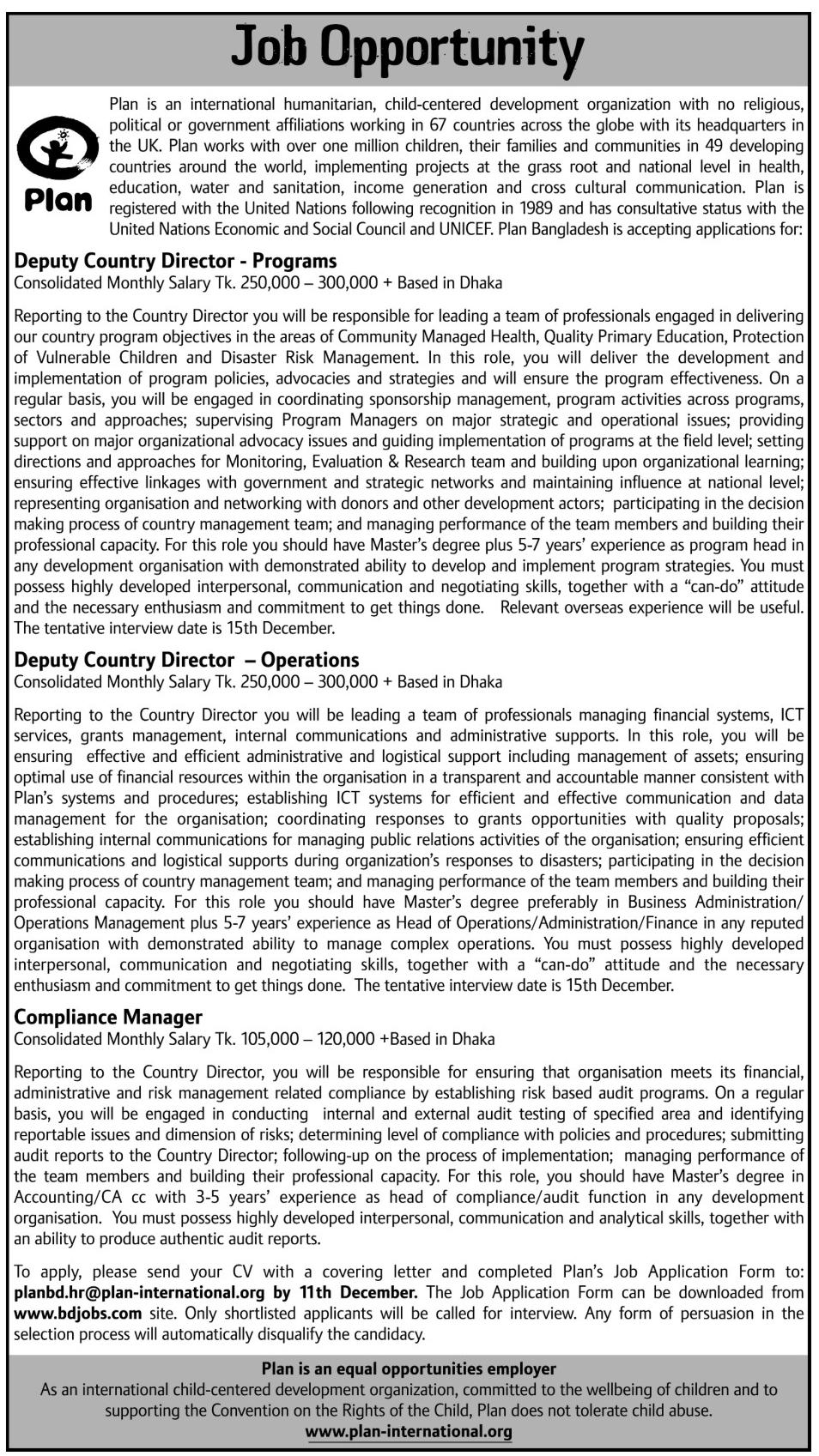 Job Opportunity

Plan

Plan is an international humanitarian, child-centered development organization with no religious, political or government affiliations working in 67 countries across the globe with its headquarters in the UK. Plan works with over one million children, their families and communities in 49 developing countries around the world, implementing projects at the grass root and national level in health, education, water and sanitation, income generation and cross cultural communication. Plan is registered with the United Nations following recognition in 1989 and has consultative status with the United Nations Economic and Social Council and UNICEF. Plan Bangladesh is accepting applications for:

Deputy Country Director - Programs
Consolidated Monthly Salary Tk. 250,000 – 300,000 + Based in Dhaka

Reporting to the Country Director you will be responsible for leading a team of professionals engaged in delivering our country program objectives in the areas of Community Managed Health, Quality Primary Education, Protection of Vulnerable Children and Disaster Risk Management. In this role, you will deliver the development and implementation of program policies, advocacies and strategies and will ensure the program effectiveness. On a regular basis, you will be engaged in coordinating sponsorship management, program activities across programs, sectors and approaches; supervising Program Managers on major strategic and operational issues; providing support on major organizational advocacy issues and guiding implementation of programs at the field level; setting directions and approaches for Monitoring, Evaluation & Research team and building upon organizational learning; ensuring effective linkages with government and strategic networks and maintaining influence at national level; representing organisation and networking with donors and other development actors; participating in the decision making process of country management team; and managing performance of the team members and building their professional capacity. For this role you should have Master's degree plus 5-7 years' experience as program head in any development organisation with demonstrated ability to develop and implement program strategies. You must possess highly developed interpersonal, communication and negotiating skills, together with a "can-do" attitude and the necessary enthusiasm and commitment to get things done. Relevant overseas experience will be useful. The tentative interview date is 15th December.

Deputy Country Director – Operations
Consolidated Monthly Salary Tk. 250,000 – 300,000 + Based in Dhaka

Reporting to the Country Director you will be leading a team of professionals managing financial systems, ICT services, grants management, internal communications and administrative supports. In this role, you will be ensuring effective and efficient administrative and logistical support including management of assets; ensuring optimal use of financial resources within the organisation in a transparent and accountable manner consistent with Plan's systems and procedures; establishing ICT systems for efficient and effective communication and data management for the organisation; coordinating responses to grants opportunities with quality proposals; establishing internal communications for managing public relations activities of the organisation; ensuring efficient communications and logistical supports during organization's responses to disasters; participating in the decision making process of country management team; and managing performance of the team members and building their professional capacity. For this role you should have Master's degree preferably in Business Administration/ Operations Management plus 5-7 years' experience as Head of Operations/Administration/Finance in any reputed organisation with demonstrated ability to manage complex operations. You must possess highly developed interpersonal, communication and negotiating skills, together with a "can-do" attitude and the necessary enthusiasm and commitment to get things done. The tentative interview date is 15th December.

Compliance Manager
Consolidated Monthly Salary Tk. 105,000 – 120,000 +Based in Dhaka

Reporting to the Country Director, you will be responsible for ensuring that organisation meets its financial, administrative and risk management related compliance by establishing risk based audit programs. On a regular basis, you will be engaged in conducting internal and external audit testing of specified area and identifying reportable issues and dimension of risks; determining level of compliance with policies and procedures; submitting audit reports to the Country Director; following-up on the process of implementation; managing performance of the team members and building their professional capacity. For this role, you should have Master's degree in Accounting/CA cc with 3-5 years' experience as head of compliance/audit function in any development organisation. You must possess highly developed interpersonal, communication and analytical skills, together with an ability to produce authentic audit reports.

To apply, please send your CV with a covering letter and completed Plan's Job Application Form to: planbd.hr@plan-international.org by 11th December. The Job Application Form can be downloaded from www.bdjobs.com site. Only shortlisted applicants will be called for interview. Any form of persuasion in the selection process will automatically disqualify the candidacy.

Plan is an equal opportunities employer
As an international child-centered development organization, committed to the wellbeing of children and to supporting the Convention on the Rights of the Child, Plan does not tolerate child abuse.
www.plan-international.org